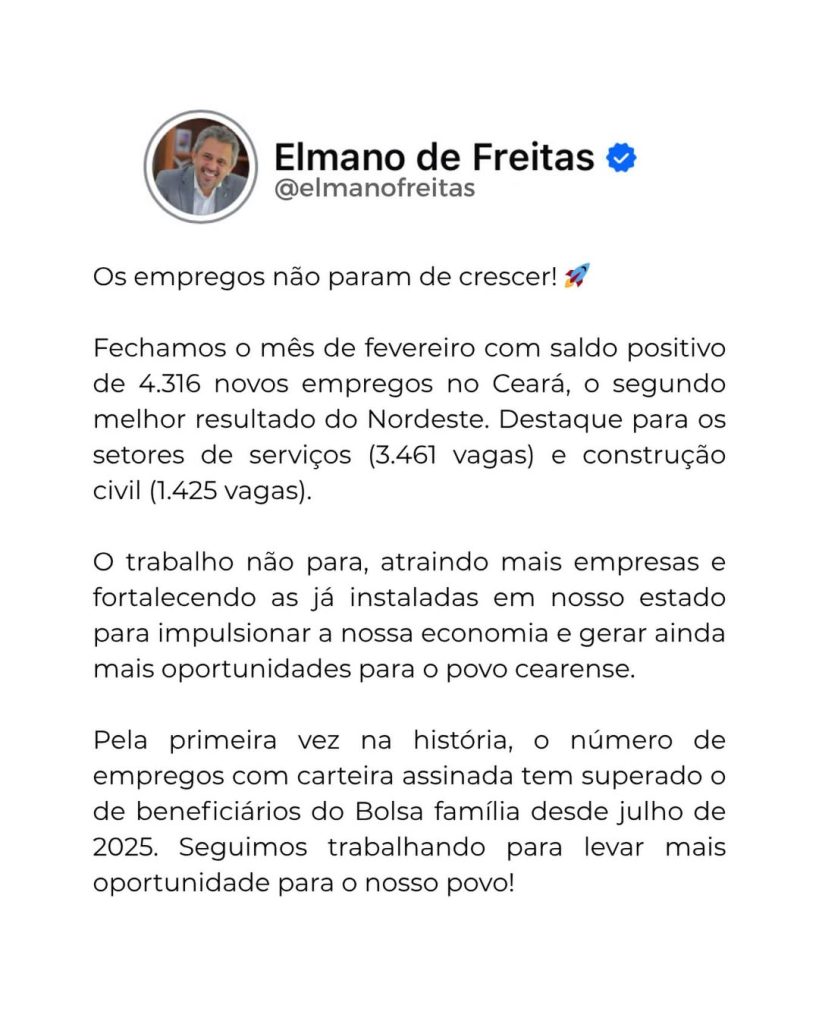 Elmano de Freitas
@elmanofreitas

Os empregos não param de crescer! 🚀

Fechamos o mês de fevereiro com saldo positivo de 4.316 novos empregos no Ceará, o segundo melhor resultado do Nordeste. Destaque para os setores de serviços (3.461 vagas) e construção civil (1.425 vagas).

O trabalho não para, atraindo mais empresas e fortalecendo as já instaladas em nosso estado para impulsionar a nossa economia e gerar ainda mais oportunidades para o povo cearense.

Pela primeira vez na história, o número de empregos com carteira assinada tem superado o de beneficiários do Bolsa família desde julho de 2025. Seguimos trabalhando para levar mais oportunidade para o nosso povo!